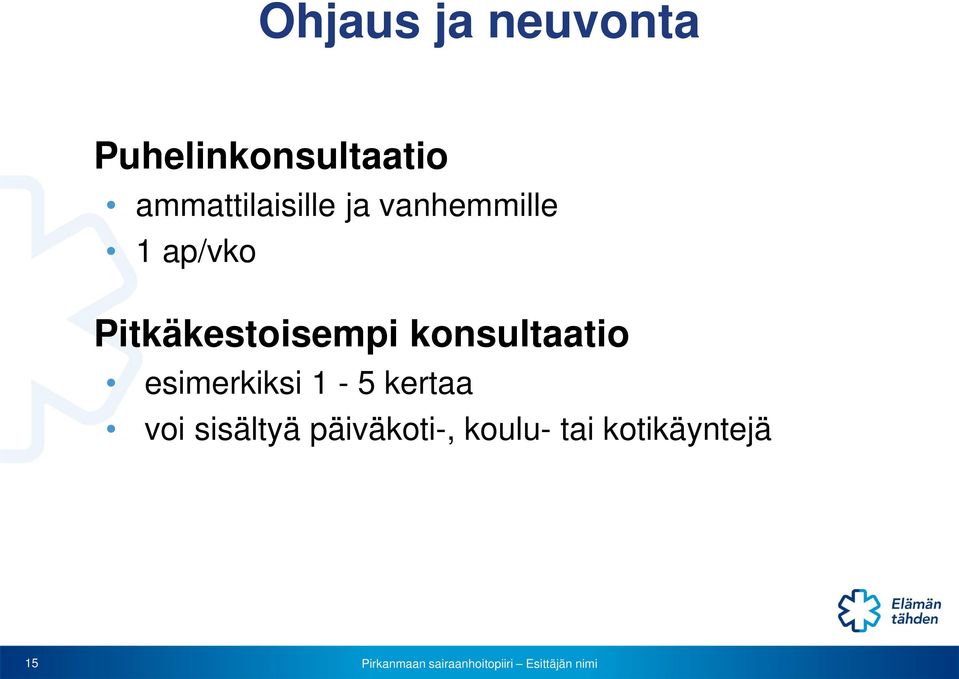 Ohjaus ja neuvonta

Puhelinkonsultaatio

• ammattilaisille ja vanhemmille
• 1 ap/vko

Pitkäkestoisempi konsultaatio

• esimerkiksi 1 - 5 kertaa
• voi sisältyä päiväkoti-, koulu- tai kotikäyntejä

Elämän tähden

15

Pirkanmaan sairaanhoitopiiri – Esittäjän nimi